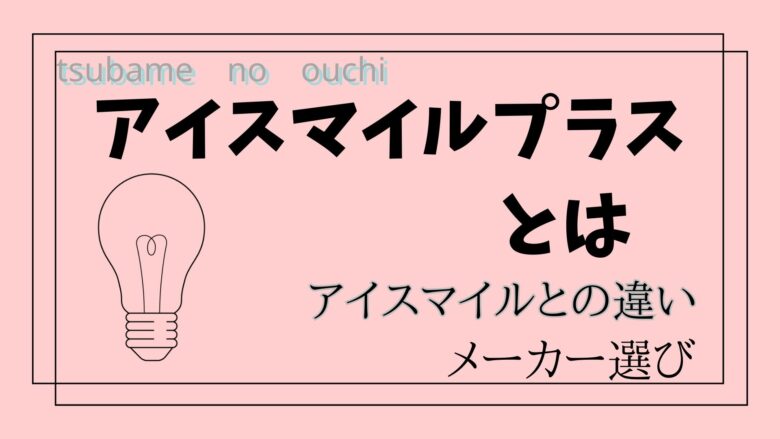 tsubame no ouchi

アイスマイルプラス
とは

アイスマイルとの違い
メーカー選び